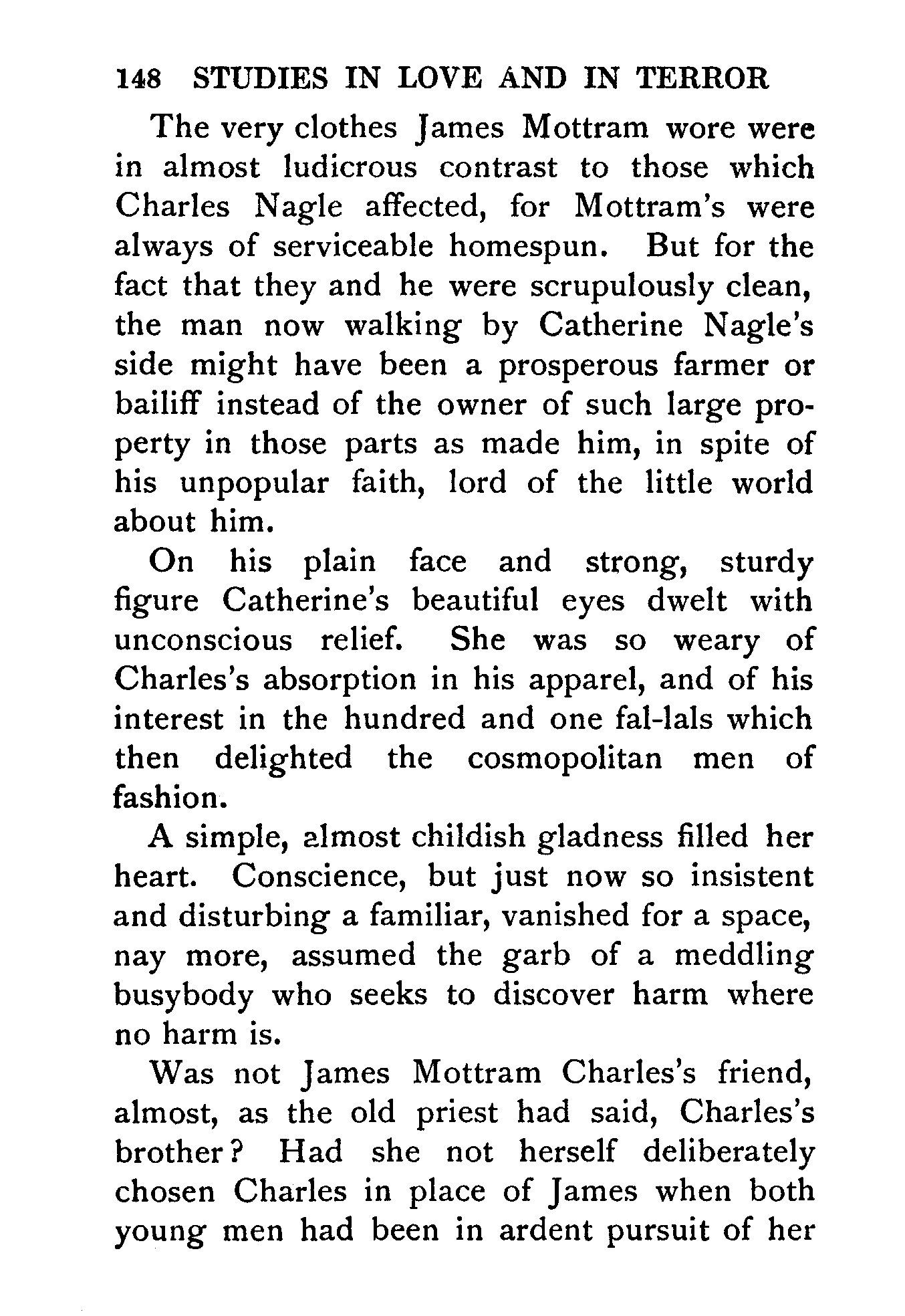 148 STUDIES IN LOVE AND IN TERROR

The very clothes James Mottram wore were in almost ludicrous contrast to those which Charles Nagle affected, for Mottram's were always of serviceable homespun. But for the fact that they and he were scrupulously clean, the man now walking by Catherine Nagle's side might have been a prosperous farmer or bailiff instead of the owner of such large property in those parts as made him, in spite of his unpopular faith, lord of the little world about him.

On his plain face and strong, sturdy figure Catherine's beautiful eyes dwelt with unconscious relief. She was so weary of Charles's absorption in his apparel, and of his interest in the hundred and one fal-lals which then delighted the cosmopolitan men of fashion.

A simple, almost childish gladness filled her heart. Conscience, but just now so insistent and disturbing a familiar, vanished for a space, nay more, assumed the garb of a meddling busybody who seeks to discover harm where no harm is.

Was not James Mottram Charles's friend, almost, as the old priest had said, Charles's brother? Had she not herself deliberately chosen Charles in place of James when both young men had been in ardent pursuit of her